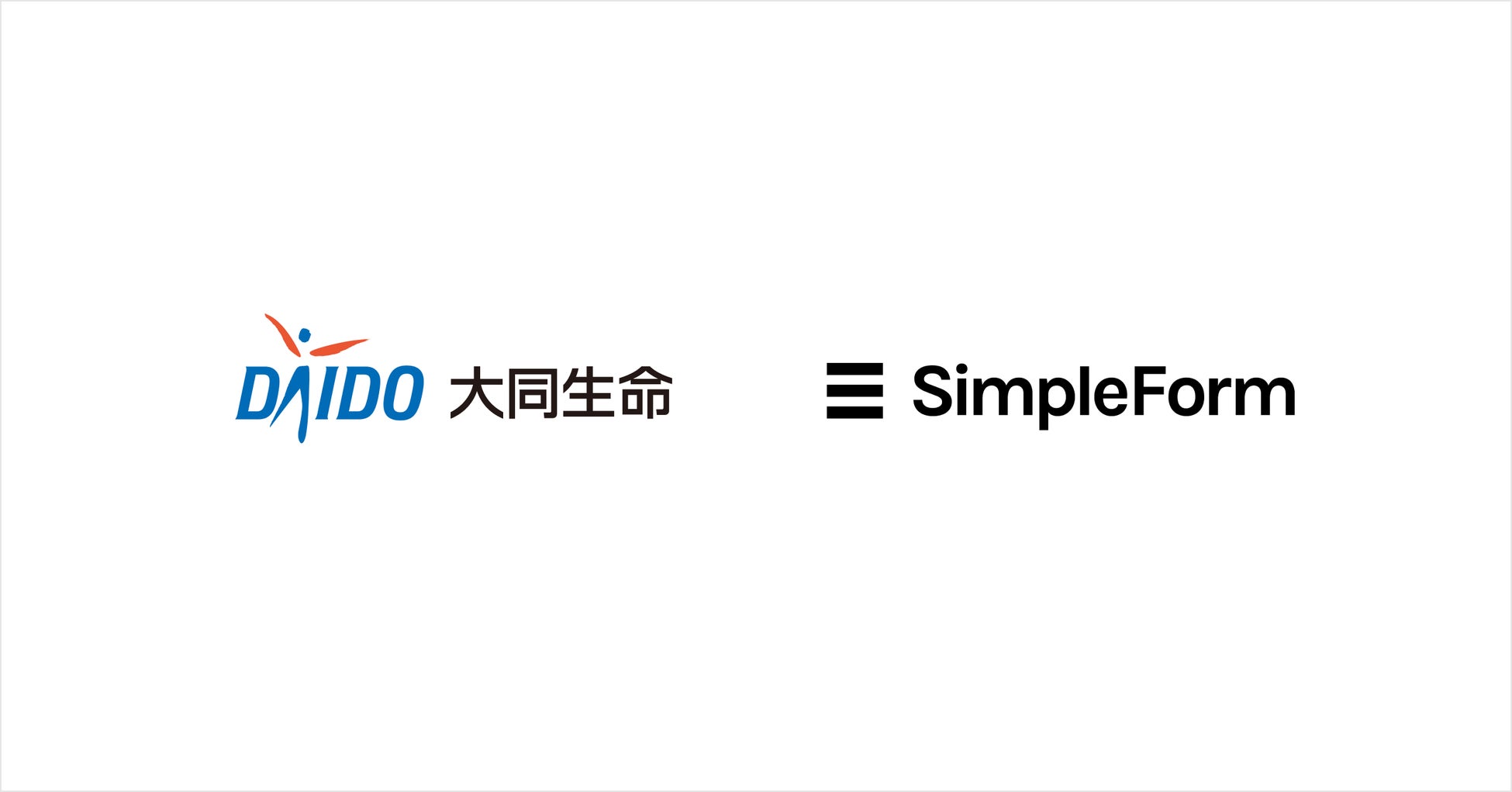 DAIDO 大同生命

SimpleForm